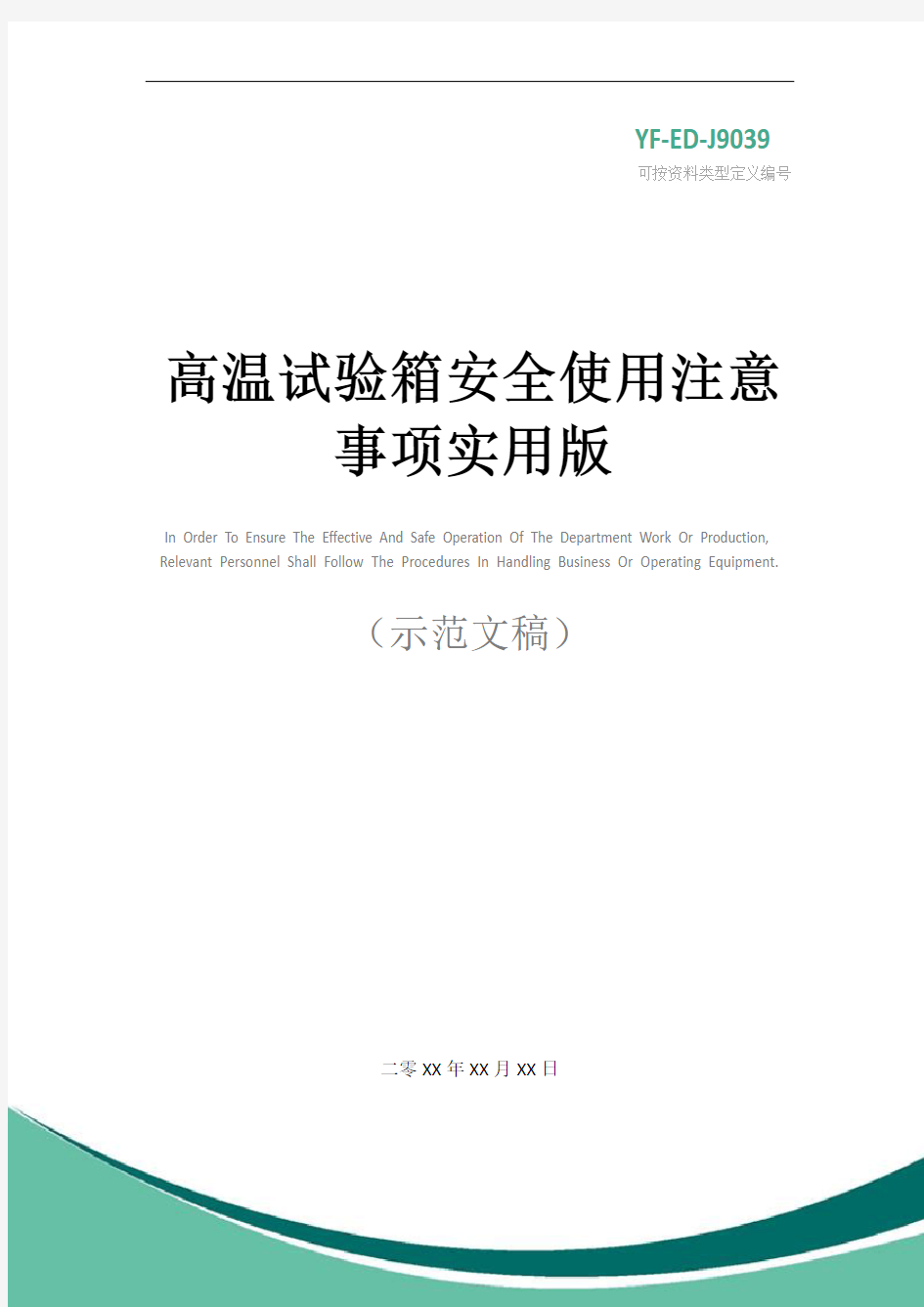 YF-ED-J9039

可按资料类型定义编号

高温试验箱安全使用注意事项实用版

In Order To Ensure The Effective And Safe Operation Of The Department Work Or Production, Relevant Personnel Shall Follow The Procedures In Handling Business Or Operating Equipment.

（示范文稿）

二零XX年XX月XX日